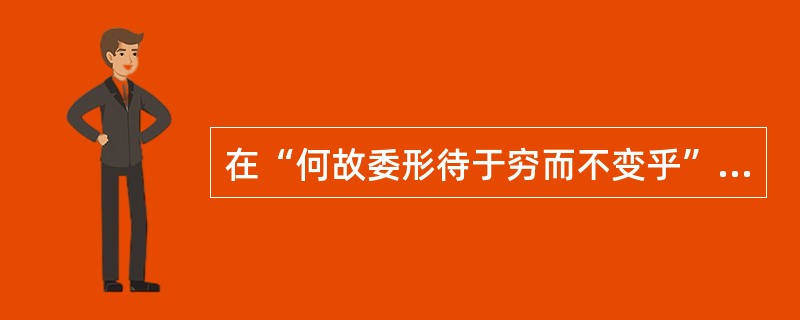 在“何故委形待于穷而不变乎”...